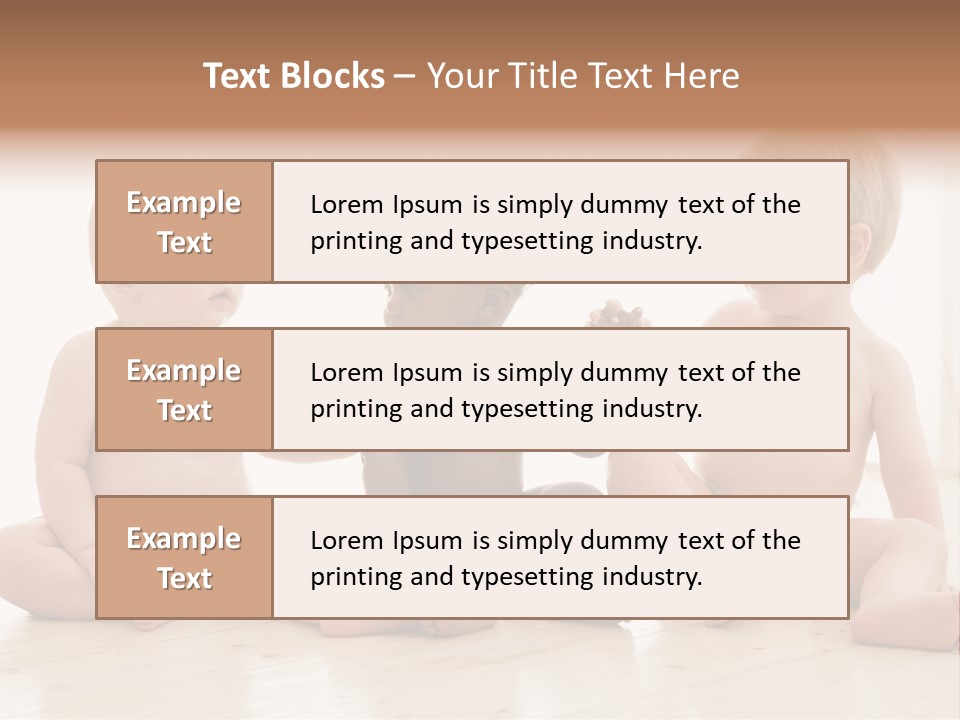 Text Blocks – Your Title Text Here

Example Text

Lorem Ipsum is simply dummy text of the printing and typesetting industry.

Example Text

Lorem Ipsum is simply dummy text of the printing and typesetting industry.

Example Text

Lorem Ipsum is simply dummy text of the printing and typesetting industry.